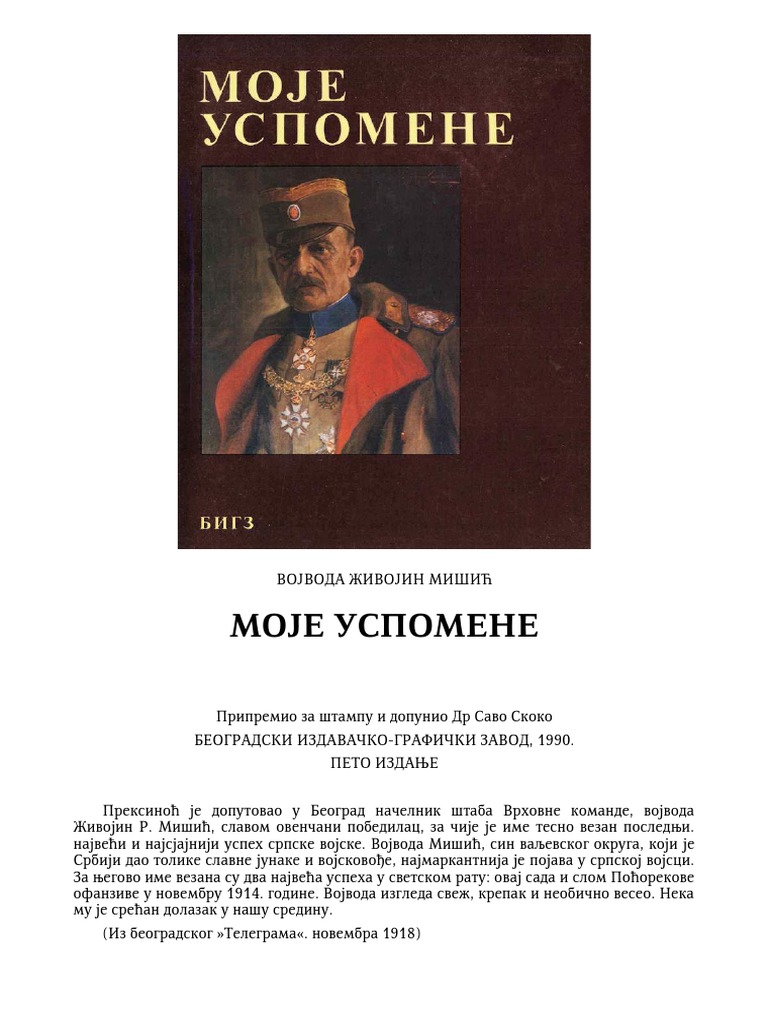 МОЈЕ УСПОМЕНЕ

БИГЗ

ВОЈВОДА ЖИВОЈИН МИШИЋ

МОЈЕ УСПОМЕНЕ

Припремио за штампу и допунио Др Саво Скоко
БЕОГРАДСКИ ИЗДАВАЧКО-ГРАФИЧКИ ЗАВОД, 1990.
ПЕТО ИЗДАЊЕ

Прексиноћ је допутовао у Београд начелник штаба Врховне команде, војвода Живојин Р. Мишић, славом овенчани победилац, за чије је име тесно везан последњи. највећи и најсјајнији успех српске војске. Војвода Мишић, син ваљевског округа, који је Србији дао толике славне јунаке и војсковође, најмаркантнија је појава у српској војсци. За његово име везана су два највећа успеха у светском рату: овај сада и слом Поћорекове офанзиве у новембру 1914. године. Војвода изгледа свеж, крепак и необично весео. Нека му је срећан долазак у нашу средину.

(Из београдског »Телеграма«. новембра 1918)